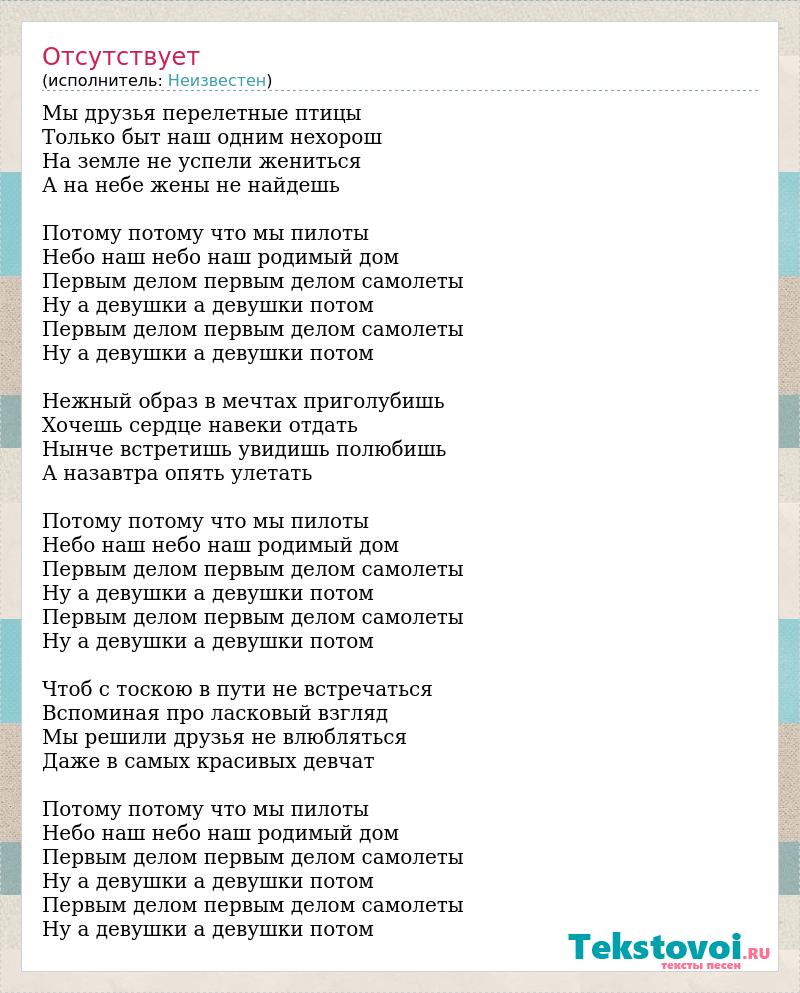 Отсутствует
(исполнитель: Неизвестен)

Мы друзья перелетные птицы
Только быт наш одним нехорош
На земле не успели жениться
А на небе жены не найдешь

Потому потому что мы пилоты
Небо наш небо наш родимый дом
Первым делом первым делом самолеты
Ну а девушки а девушки потом
Первым делом первым делом самолеты
Ну а девушки а девушки потом

Нежный образ в мечтах приголубишь
Хочешь сердце навеки отдать
Нынче встретишь увидишь полюбишь
А назавтра опять улетать

Потому потому что мы пилоты
Небо наш небо наш родимый дом
Первым делом первым делом самолеты
Ну а девушки а девушки потом
Первым делом первым делом самолеты
Ну а девушки а девушки потом

Чтоб с тоскою в пути не встречаться
Вспоминая про ласковый взгляд
Мы решили друзья не влюбляться
Даже в самых красивых девчат

Потому потому что мы пилоты
Небо наш небо наш родимый дом
Первым делом первым делом самолеты
Ну а девушки а девушки потом
Первым делом первым делом самолеты
Ну а девушки а девушки потом

Tekstovoi.RU
тексты песен